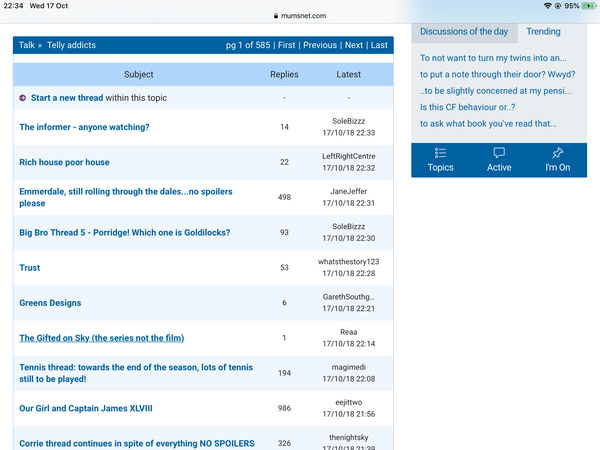 22:34 Wed 17 Oct

mumsnet.com

95%

Talk » Telly addicts

pg 1 of 585 | First | Previous | Next | Last

| Subject | Replies | Latest |
|---|---|---|
| Start a new thread within this topic | - | - |
| The informer - anyone watching? | 14 | SoleBizzz 17/10/18 22:33 |
| Rich house poor house | 22 | LeftRightCentre 17/10/18 22:32 |
| Emmerdale, still rolling through the dales...no spoilers please | 498 | JaneJeffer 17/10/18 22:31 |
| Big Bro Thread 5 - Porridge! Which one is Goldilocks? | 93 | SoleBizzz 17/10/18 22:30 |
| Trust | 53 | whatsthestory123 17/10/18 22:28 |
| Greens Designs | 6 | GarethSouthg... 17/10/18 22:21 |
| The Gifted on Sky (the series not the film) | 1 | Reaa 17/10/18 22:14 |
| Tennis thread: towards the end of the season, lots of tennis still to be played! | 194 | magimedi 17/10/18 22:08 |
| Our Girl and Captain James XLVIII | 986 | eejittwo 17/10/18 21:56 |
| Corrie thread continues in spite of everything NO SPOILERS | 326 | thenightsky 17/10/18 21:39 |

Discussions of the day

Trending

To not want to turn my twins into an...

to put a note through their door? Wwyd?

..to be slightly concerned at my pensi...

Is this CF behaviour or..?

to ask what book you've read that...

Topics

Active

I'm On